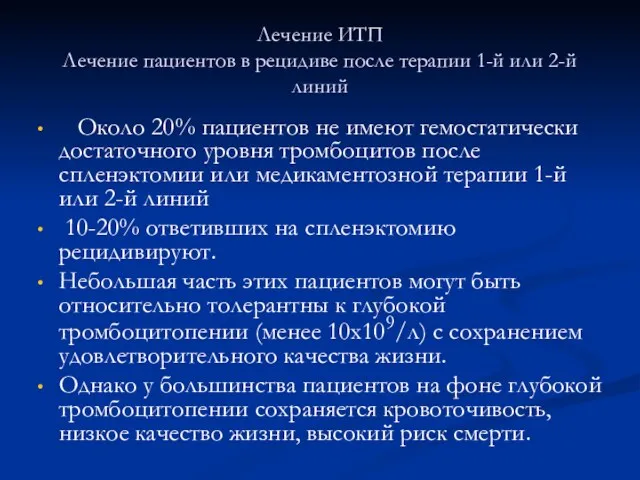 Лечение ИТП
Лечение пациентов в рецидиве после терапии 1-й или 2-й линий

• Около 20% пациентов не имеют гемостатически достаточного уровня тромбоцитов после спленэктомии или медикаментозной терапии 1-й или 2-й линий

• 10-20% ответивших на спленэктомию рецидивируют.

• Небольшая часть этих пациентов могут быть относительно толерантны к глубокой тромбоцитопении (менее $10x10^9$/л) с сохранением удовлетворительного качества жизни.

• Однако у большинства пациентов на фоне глубокой тромбоцитопении сохраняется кровоточивость, низкое качество жизни, высокий риск смерти.